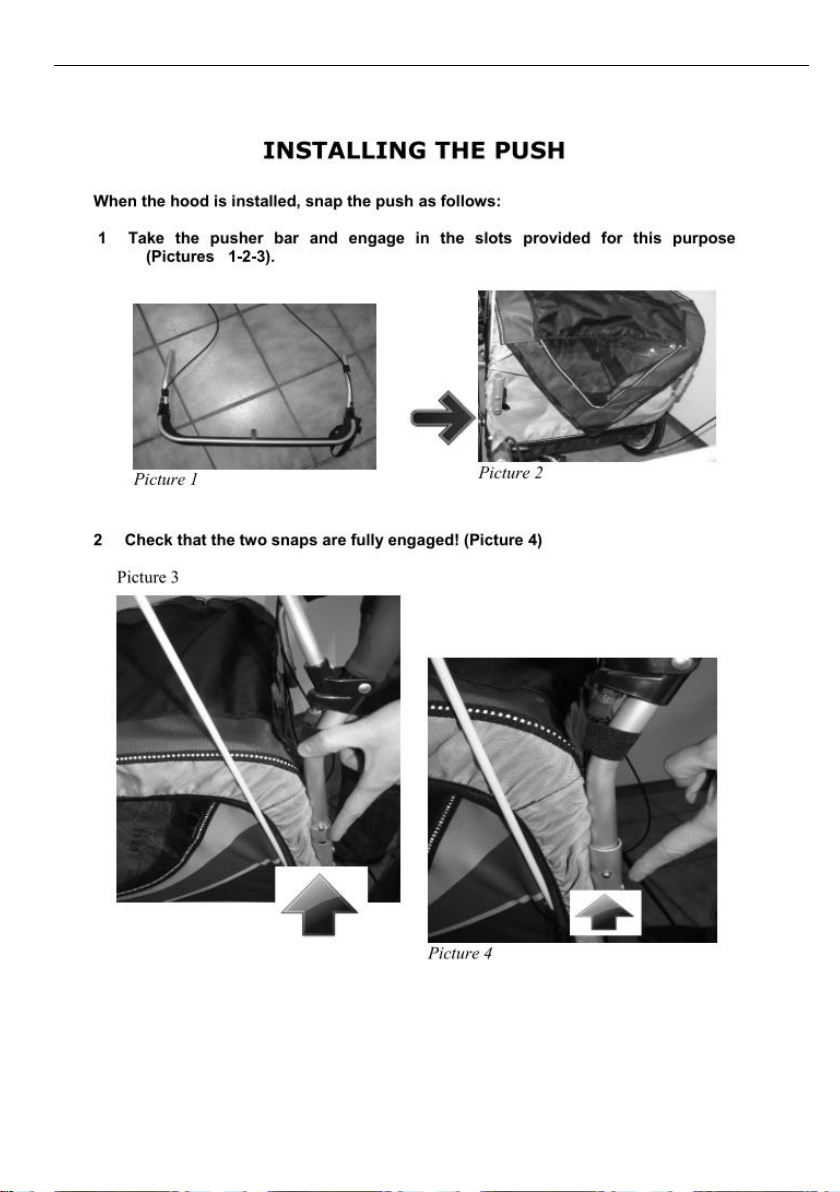 INSTALLING THE PUSH

When the hood is installed, snap the push as follows:

1 Take the pusher bar and engage in the slots provided for this purpose (Pictures 1-2-3).

Picture 1

Picture 2

2 Check that the two snaps are fully engaged! (Picture 4)

Picture 3

Picture 4